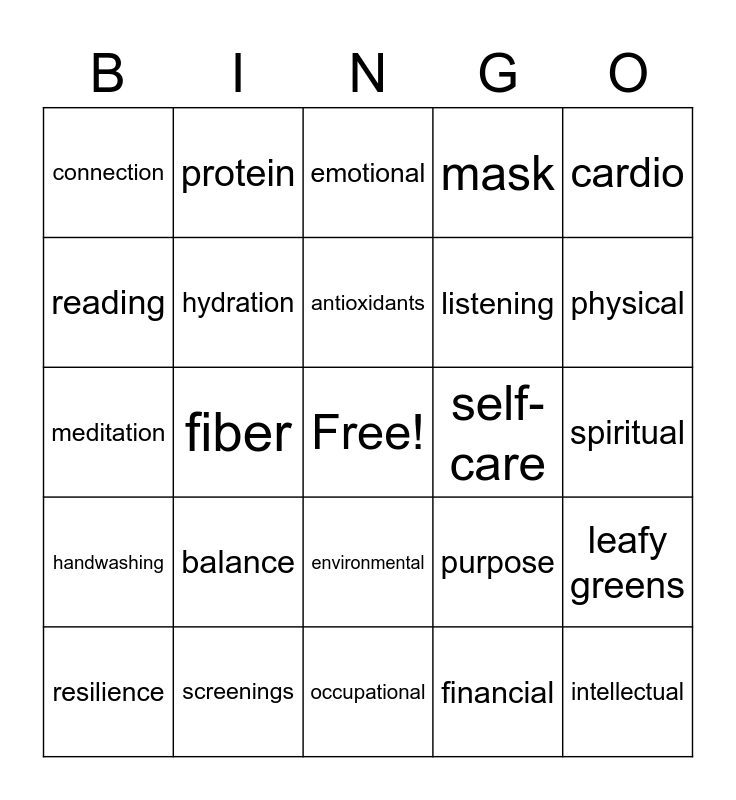 | B | I | N | G | O |
|---|---|---|---|---|
| connection | protein | emotional | mask | cardio |
| reading | hydration | antioxidants | listening | physical |
| meditation | fiber | Free! | self-care | spiritual |
| handwashing | balance | environmental | purpose | leafy greens |
| resilience | screenings | occupational | financial | intellectual |